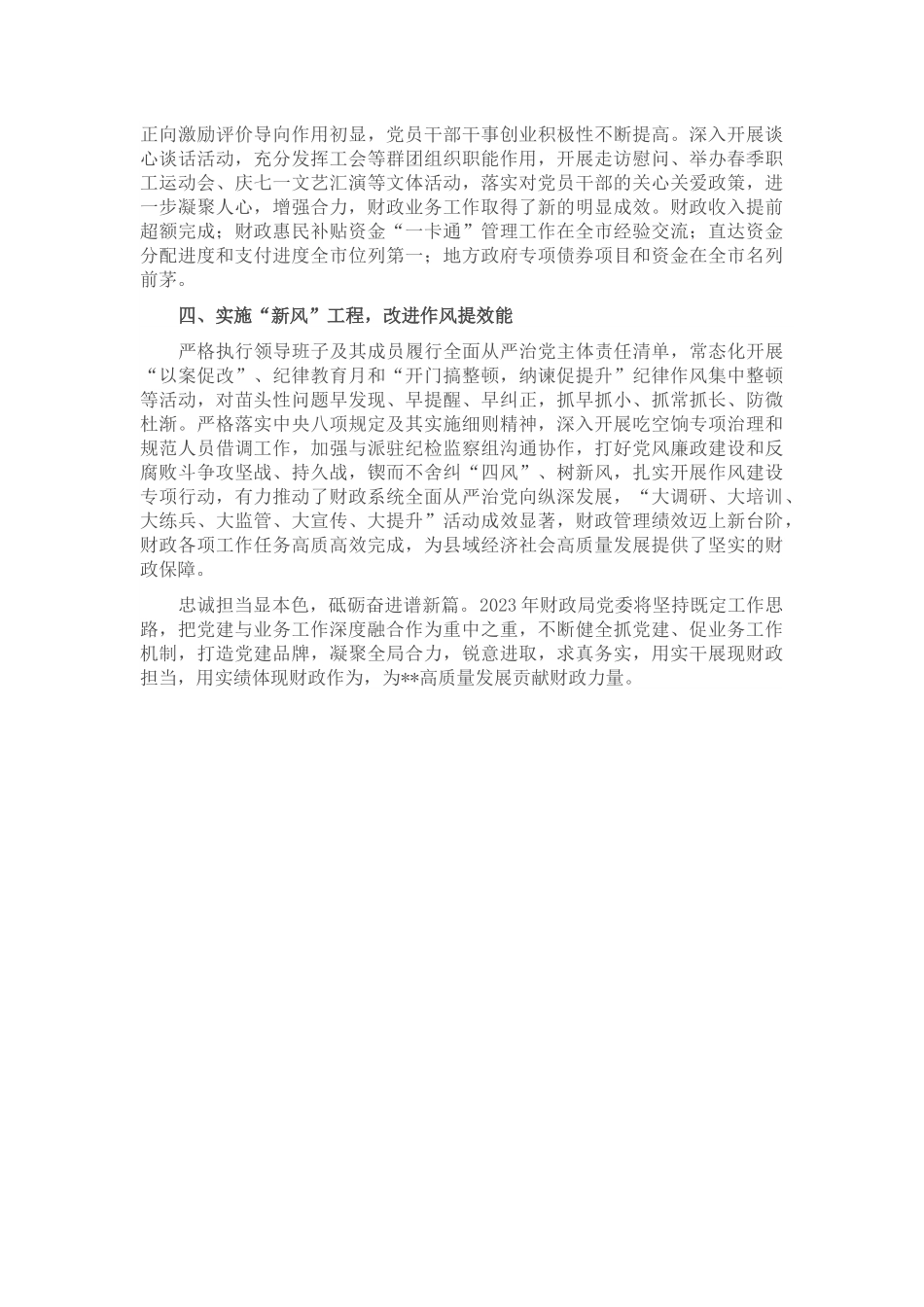 正向激励评价导向作用初显，党员干部干事创业积极性不断提高。深入开展谈心谈话活动，充分发挥工会等群团组织职能作用，开展走访慰问、举办春季职工运动会、庆七一文艺汇演等文体活动，落实对党员干部的关心关爱政策，进一步凝聚人心，增强合力，财政业务工作取得了新的明显成效。财政收入提前超额完成；财政惠民补贴资金“一卡通”管理工作在全市经验交流；直达资金分配进度和支付进度全市位列第一；地方政府专项债券项目和资金在全市名列前茅。

四、实施“新风”工程，改进作风提效能

严格执行领导班子及其成员履行全面从严治党主体责任清单，常态化开展“以案促改”、纪律教育月和“开门搞整顿，纳谏促提升”纪律作风集中整顿等活动，对苗头性问题早发现、早提醒、早纠正，抓早抓小、抓常抓长、防微杜渐。严格落实中央八项规定及其实施细则精神，深入开展吃空饷专项治理和规范人员借调工作，加强与派驻纪检监察组沟通协作，打好党风廉政建设和反腐败斗争攻坚战、持久战，锲而不舍纠“四风”、树新风，扎实开展作风建设专项行动，有力推动了财政系统全面从严治党向纵深发展，“大调研、大培训、大练兵、大监管、大宣传、大提升”活动成效显著，财政管理绩效迈上新台阶，财政各项工作任务高质高效完成，为县域经济社会高质量发展提供了坚实的财政保障。

忠诚担当显本色，砥砺奋进谱新篇。2023年财政局党委将坚持既定工作思路，把党建与业务工作深度融合作为重中之重，不断健全抓党建、促业务工作机制，打造党建品牌，凝聚全局合力，锐意进取，求真务实，用实干展现财政担当，用实绩体现财政作为，为**高质量发展贡献财政力量。